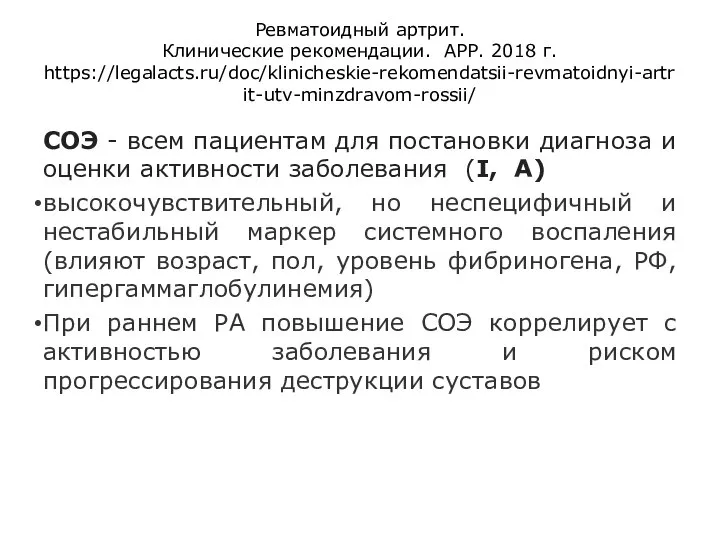 Ревматоидный артрит.
Клинические рекомендации. АРР. 2018 г.
https://legalacts.ru/doc/klinicheskie-rekomendatsii-revmatoidnyi-artrit-utv-minzdravom-rossii/

СОЭ - всем пациентам для постановки диагноза и оценки активности заболевания (I, A)

• высокочувствительный, но неспецифичный и нестабильный маркер системного воспаления (влияют возраст, пол, уровень фибриногена, РФ, гипергаммаглобулинемия)

• При раннем РА повышение СОЭ коррелирует с активностью заболевания и риском прогрессирования деструкции суставов